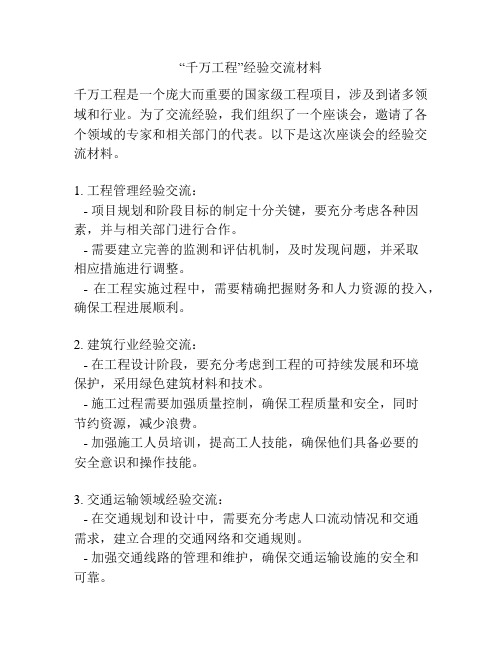 “千万工程”经验交流材料

千万工程是一个庞大而重要的国家级工程项目，涉及到诸多领域和行业。为了交流经验，我们组织了一个座谈会，邀请了各个领域的专家和相关部门的代表。以下是这次座谈会的经验交流材料。

1. 工程管理经验交流：
- 项目规划和阶段目标的制定十分关键，要充分考虑各种因素，并与相关部门进行合作。
- 需要建立完善的监测和评估机制，及时发现问题，并采取相应措施进行调整。
- 在工程实施过程中，需要精确把握财务和人力资源的投入，确保工程进展顺利。

2. 建筑行业经验交流：
- 在工程设计阶段，要充分考虑到工程的可持续发展和环境保护，采用绿色建筑材料和技术。
- 施工过程需要加强质量控制，确保工程质量和安全，同时节约资源，减少浪费。
- 加强施工人员培训，提高工人技能，确保他们具备必要的安全意识和操作技能。

3. 交通运输领域经验交流：
- 在交通规划和设计中，需要充分考虑人口流动情况和交通需求，建立合理的交通网络和交通规则。
- 加强交通线路的管理和维护，确保交通运输设施的安全和可靠。